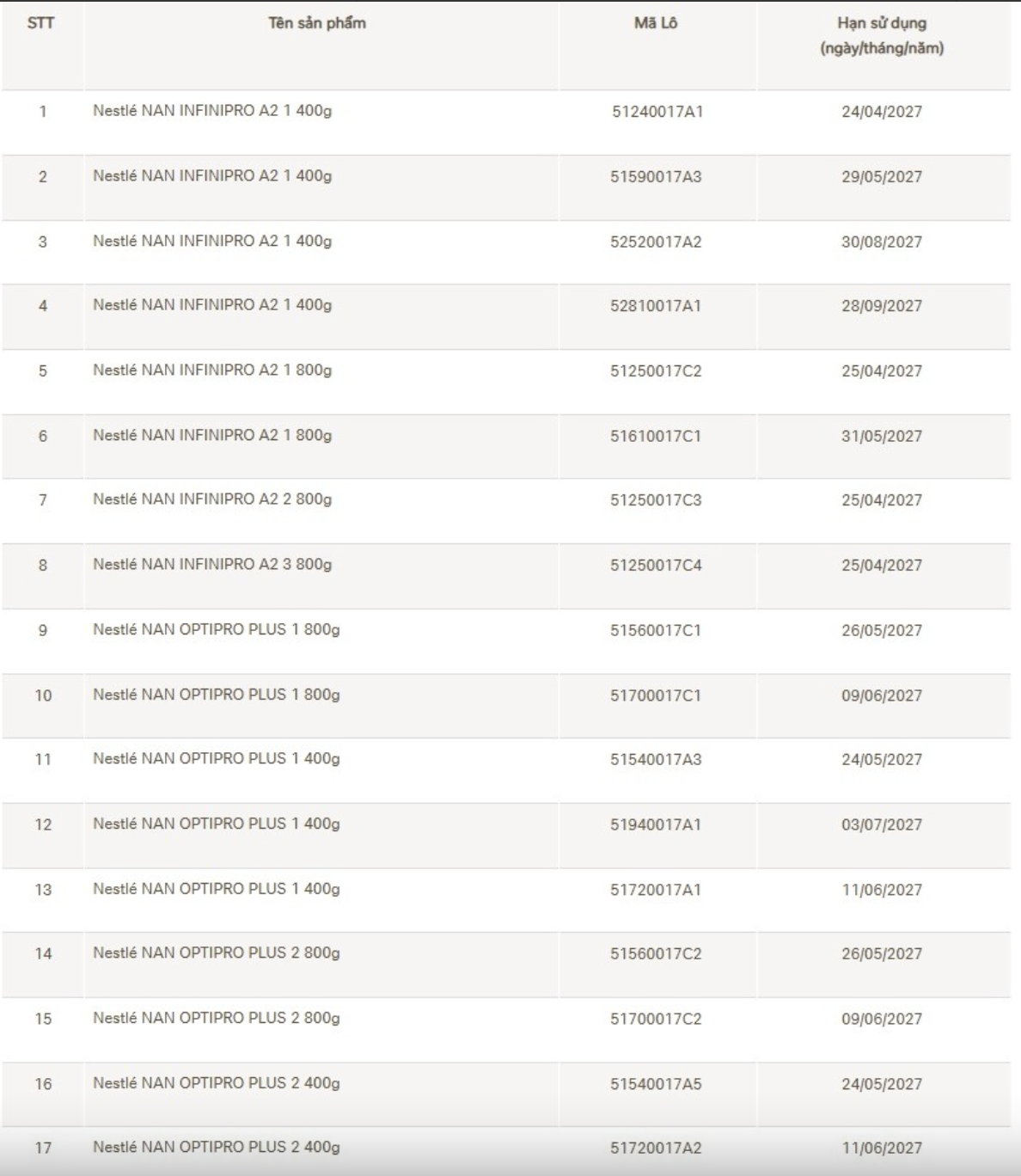 | STT | Tên sản phẩm | Mã Lô | Hạn sử dụng (ngày/tháng/năm) |
|---|---|---|---|
| 1 | Nestlé NAN INFINIPRO A2 1 400g | 51240017A1 | 24/04/2027 |
| 2 | Nestlé NAN INFINIPRO A2 1 400g | 51590017A3 | 29/05/2027 |
| 3 | Nestlé NAN INFINIPRO A2 1 400g | 52520017A2 | 30/08/2027 |
| 4 | Nestlé NAN INFINIPRO A2 1 400g | 52810017A1 | 28/09/2027 |
| 5 | Nestlé NAN INFINIPRO A2 1 800g | 51250017C2 | 25/04/2027 |
| 6 | Nestlé NAN INFINIPRO A2 1 800g | 51610017C1 | 31/05/2027 |
| 7 | Nestlé NAN INFINIPRO A2 2 800g | 51250017C3 | 25/04/2027 |
| 8 | Nestlé NAN INFINIPRO A2 3 800g | 51250017C4 | 25/04/2027 |
| 9 | Nestlé NAN OPTIPRO PLUS 1 800g | 51560017C1 | 26/05/2027 |
| 10 | Nestlé NAN OPTIPRO PLUS 1 800g | 51700017C1 | 09/06/2027 |
| 11 | Nestlé NAN OPTIPRO PLUS 1 400g | 51540017A3 | 24/05/2027 |
| 12 | Nestlé NAN OPTIPRO PLUS 1 400g | 51940017A1 | 03/07/2027 |
| 13 | Nestlé NAN OPTIPRO PLUS 1 400g | 51720017A1 | 11/06/2027 |
| 14 | Nestlé NAN OPTIPRO PLUS 2 800g | 51560017C2 | 26/05/2027 |
| 15 | Nestlé NAN OPTIPRO PLUS 2 800g | 51700017C2 | 09/06/2027 |
| 16 | Nestlé NAN OPTIPRO PLUS 2 400g | 51540017A5 | 24/05/2027 |
| 17 | Nestlé NAN OPTIPRO PLUS 2 400g | 51720017A2 | 11/06/2027 |